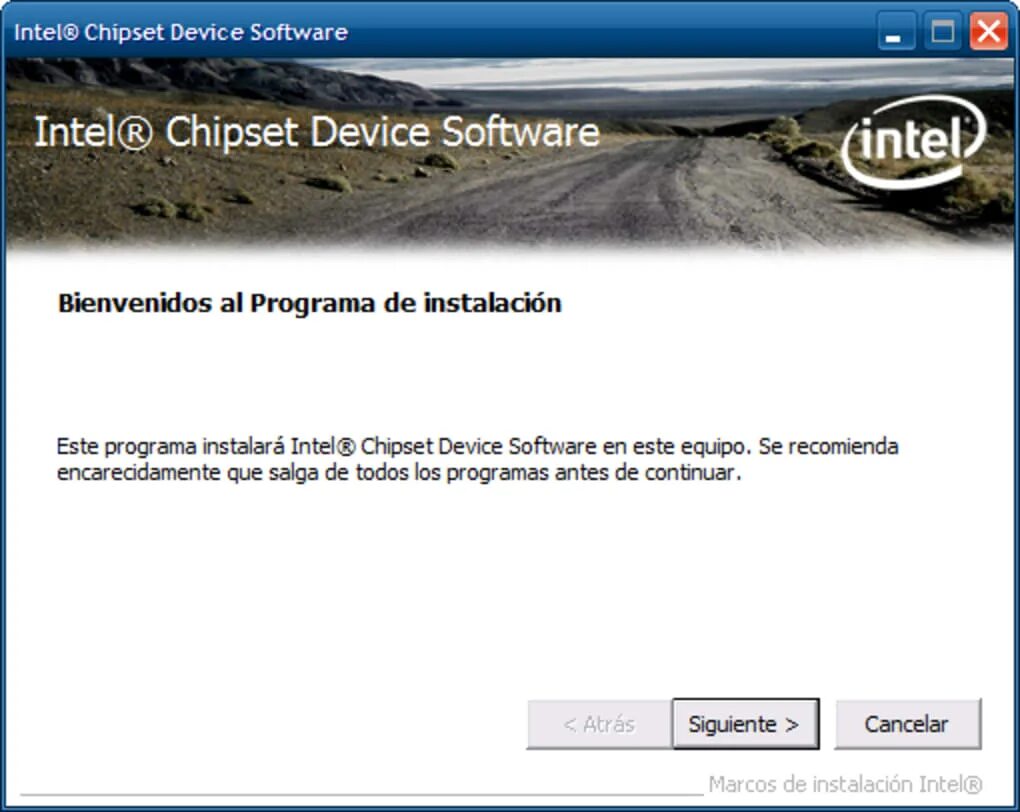 Intel® Chipset Device Software

Intel® Chipset Device Software

intel

Bienvenidos al Programa de instalación

Este programa instalará Intel® Chipset Device Software en este equipo. Se recomienda encarecidamente que salga de todos los programas antes de continuar.

< Atrás
Siguiente >
Cancelar

Marcos de instalación Intel®